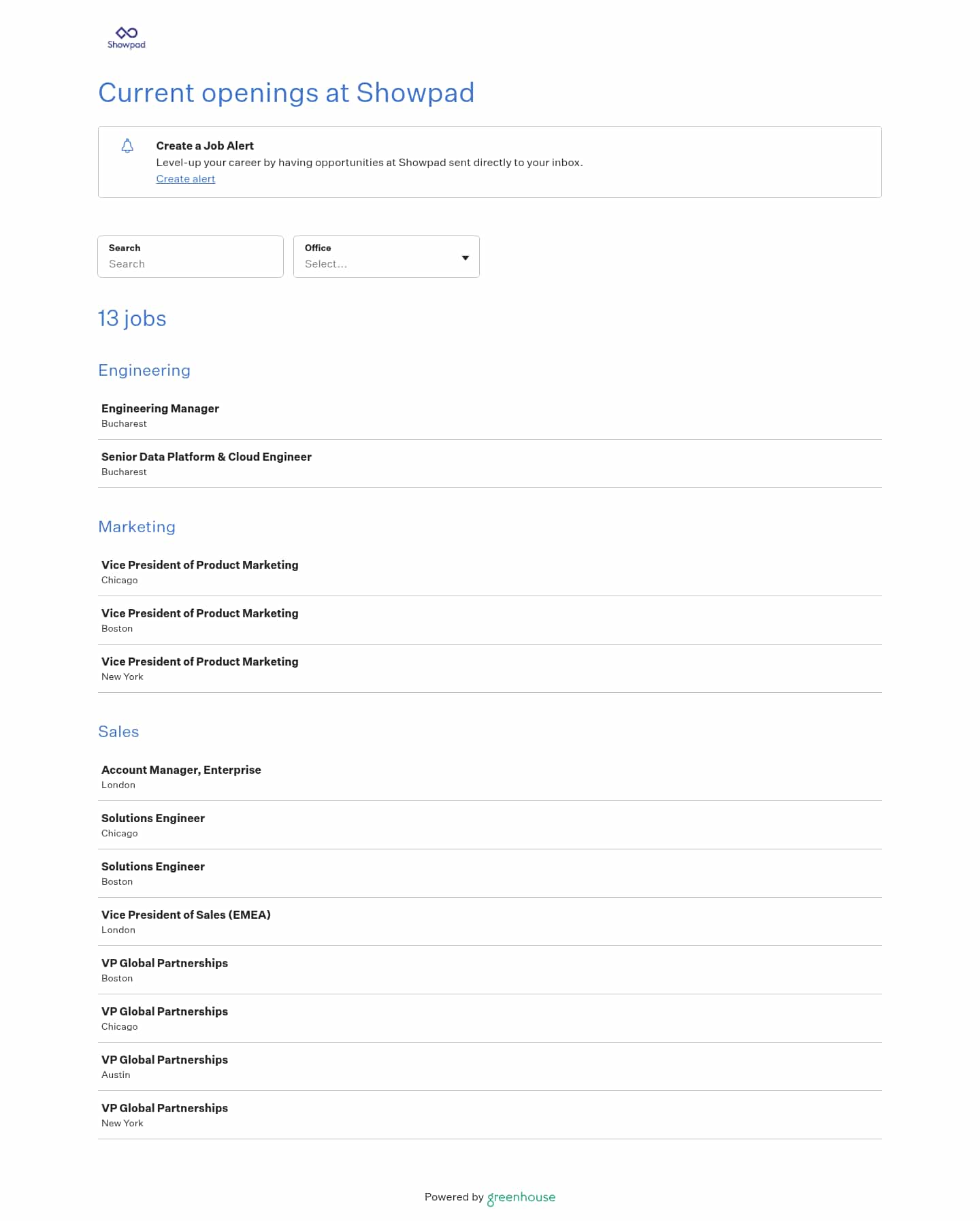 Showpad

Current openings at Showpad

Create a Job Alert
Level-up your career by having opportunities at Showpad sent directly to your inbox.
Create alert

Search
Search

Office
Select...

13 jobs

Engineering

Engineering Manager
Bucharest

Senior Data Platform & Cloud Engineer
Bucharest

Marketing

Vice President of Product Marketing
Chicago

Vice President of Product Marketing
Boston

Vice President of Product Marketing
New York

Sales

Account Manager, Enterprise
London

Solutions Engineer
Chicago

Solutions Engineer
Boston

Vice President of Sales (EMEA)
London

VP Global Partnerships
Boston

VP Global Partnerships
Chicago

VP Global Partnerships
Austin

VP Global Partnerships
New York

Powered by greenhouse